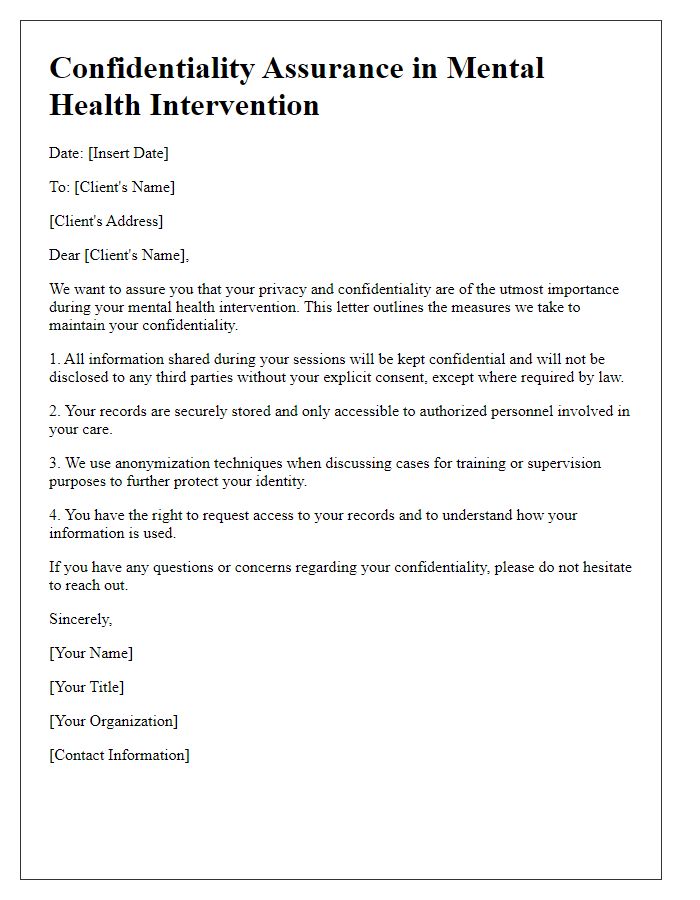 Confidentiality Assurance in Mental Health Intervention

Date: [Insert Date]

To: [Client's Name]

[Client's Address]

Dear [Client's Name],

We want to assure you that your privacy and confidentiality are of the utmost importance during your mental health intervention. This letter outlines the measures we take to maintain your confidentiality.

1. All information shared during your sessions will be kept confidential and will not be disclosed to any third parties without your explicit consent, except where required by law.

2. Your records are securely stored and only accessible to authorized personnel involved in your care.

3. We use anonymization techniques when discussing cases for training or supervision purposes to further protect your identity.

4. You have the right to request access to your records and to understand how your information is used.

If you have any questions or concerns regarding your confidentiality, please do not hesitate to reach out.

Sincerely,

[Your Name]

[Your Title]

[Your Organization]

[Contact Information]